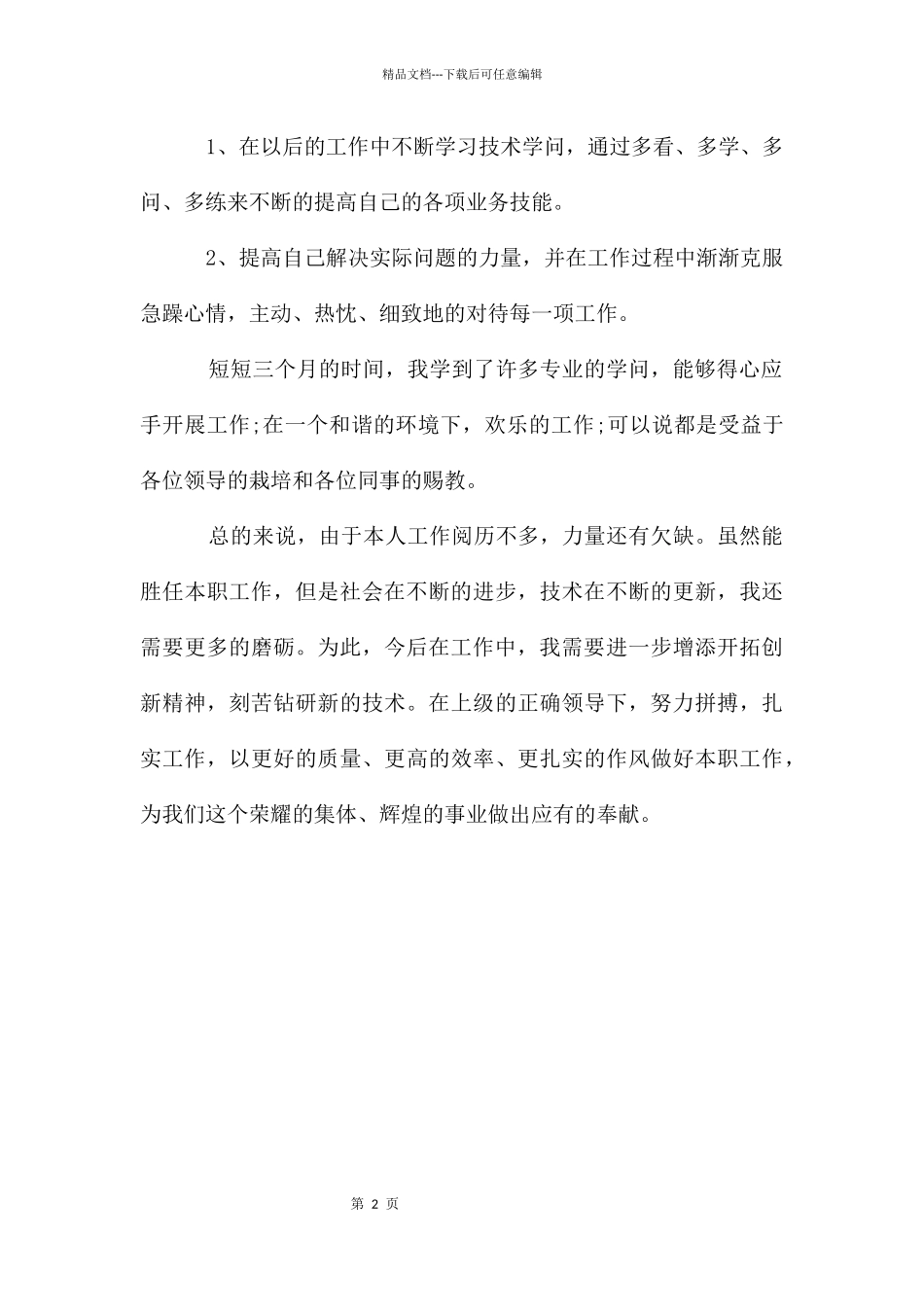 精品文档---下载后可任意编辑

1、在以后的工作中不断学习技术学问，通过多看、多学、多问、多练来不断的提高自己的各项业务技能。

2、提高自己解决实际问题的力量，并在工作过程中渐渐克服急躁心情，主动、热忱、细致地的对待每一项工作。

短短三个月的时间，我学到了许多专业的学问，能够得心应手开展工作;在一个和谐的环境下，欢乐的工作;可以说都是受益于各位领导的栽培和各位同事的赐教。

总的来说，由于本人工作阅历不多，力量还有欠缺。虽然能胜任本职工作，但是社会在不断的进步，技术在不断的更新，我还需要更多的磨砺。为此，今后在工作中，我需要进一步增添开拓创新精神，刻苦钻研新的技术。在上级的正确领导下，努力拼搏，扎实工作，以更好的质量、更高的效率、更扎实的作风做好本职工作，为我们这个荣耀的集体、辉煌的事业做出应有的奉献。

第 2 页